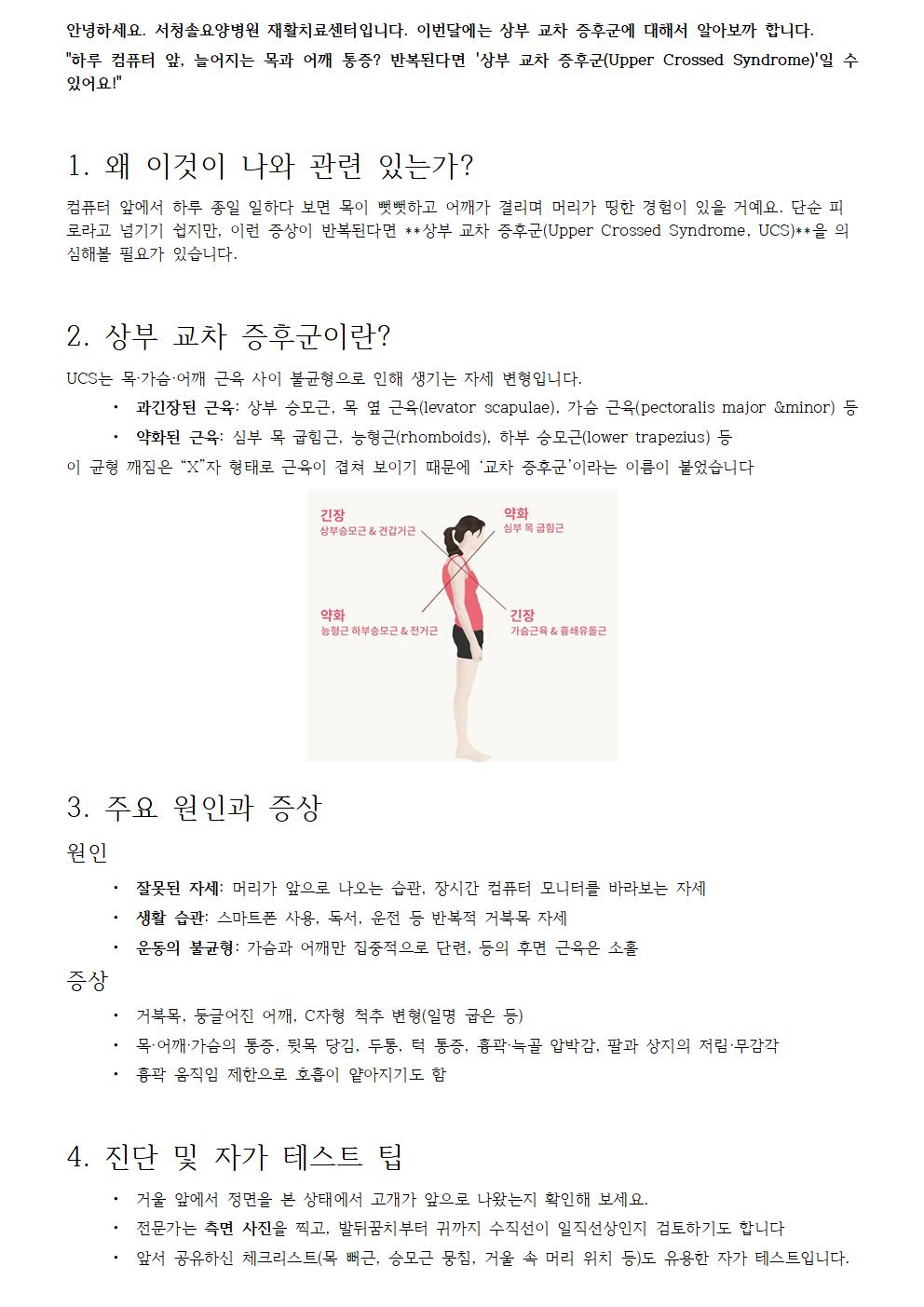 안녕하세요. 서청솔요양병원 재활치료센터입니다. 이번달에는 상부 교차 증후군에 대해서 알아보까 합니다.

"하루 컴퓨터 앞, 늘어지는 목과 어깨 통증? 반복된다면 '상부 교차 증후군(Upper Crossed Syndrome)'일 수 있어요!"

1. 왜 이것이 나와 관련 있는가?

컴퓨터 앞에서 하루 종일 일하다 보면 목이 뻣뻣하고 어깨가 결리며 머리가 띵한 경험이 있을 거예요. 단순 피로라고 넘기기 쉽지만, 이런 증상이 반복된다면 **상부 교차 증후군(Upper Crossed Syndrome, UCS)**을 의심해볼 필요가 있습니다.

2. 상부 교차 증후군이란?

UCS는 목·가슴·어깨 근육 사이 불균형으로 인해 생기는 자세 변형입니다.

• 과긴장된 근육: 상부 승모근, 목 옆 근육(levator scapulae), 가슴 근육(pectoralis major &minor) 등
• 약화된 근육: 심부 목 굽힘근, 능형근(rhomboids), 하부 승모근(lower trapezius) 등

이 균형 깨짐은 "X"자 형태로 근육이 겹쳐 보이기 때문에 '교차 증후군'이라는 이름이 붙었습니다

긴장
상부승모근 & 견갑거근

약화
심부 목 굽힘근

약화
능형근 하부승모근 & 전거근

긴장
가슴근육 & 흉쇄유돌근

3. 주요 원인과 증상

원인

• 잘못된 자세: 머리가 앞으로 나오는 습관, 장시간 컴퓨터 모니터를 바라보는 자세
• 생활 습관: 스마트폰 사용, 독서, 운전 등 반복적 거북목 자세
• 운동의 불균형: 가슴과 어깨만 집중적으로 단련, 등의 후면 근육은 소홀

증상

• 거북목, 둥글어진 어깨, C자형 척추 변형(일명 굽은 등)
• 목·어깨·가슴의 통증, 뒷목 당김, 두통, 턱 통증, 흉곽·늑골 압박감, 팔과 상지의 저림·무감각
• 흉곽 움직임 제한으로 호흡이 얕아지기도 함

4. 진단 및 자가 테스트 팁

• 거울 앞에서 정면을 본 상태에서 고개가 앞으로 나왔는지 확인해 보세요.
• 전문가는 측면 사진을 찍고, 발뒤꿈치부터 귀까지 수직선이 일직선상인지 검토하기도 합니다
• 앞서 공유하신 체크리스트(목 빠근, 승모근 뭉침, 거울 속 머리 위치 등)도 유용한 자가 테스트입니다.